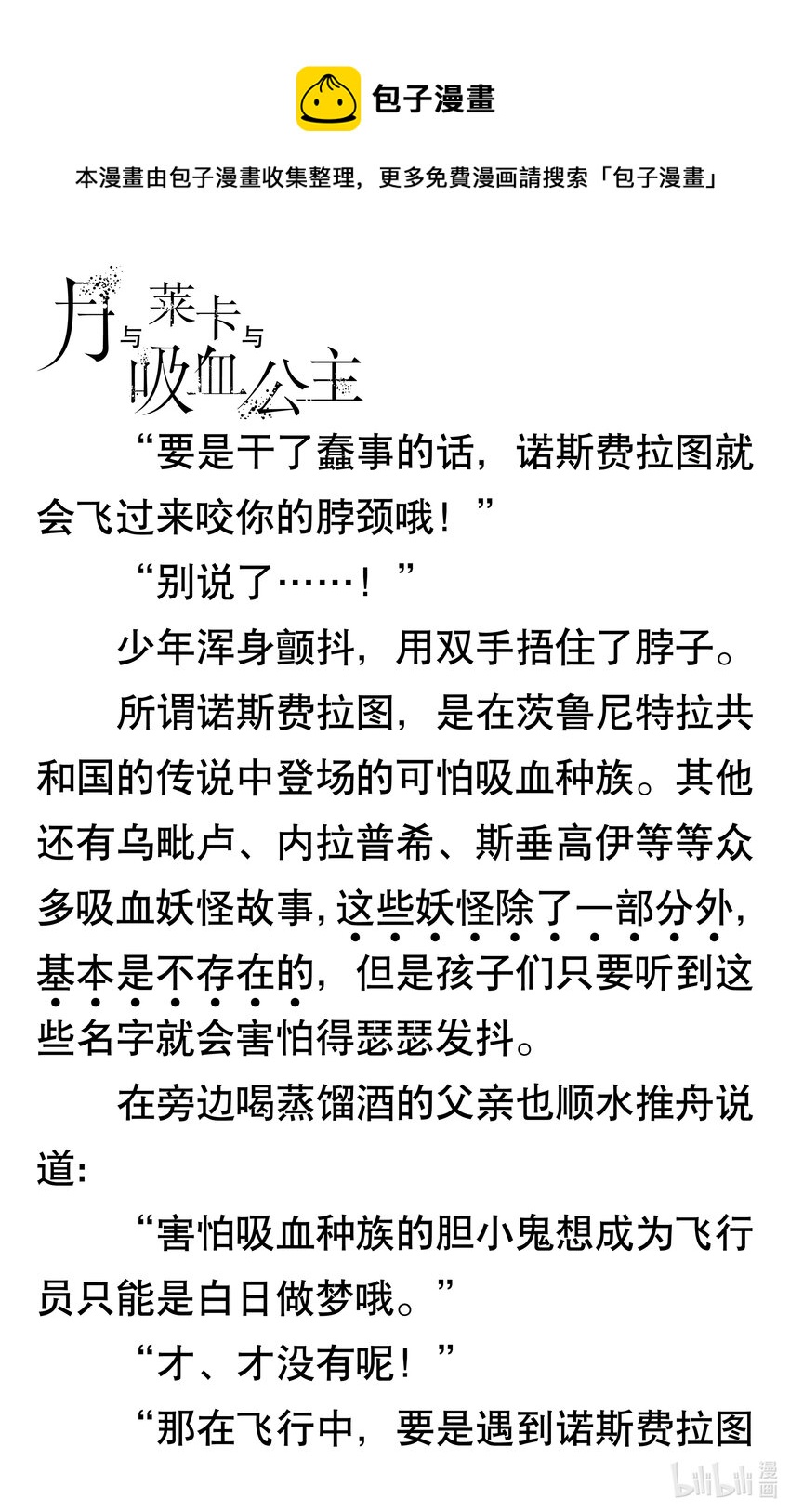 包子漫畫

本漫畫由包子漫畫收集整理，更多免費漫画請搜索「包子漫畫」

月与莱卡与吸血公主

“要是干了蠢事的话，诺斯费拉图就会飞过来咬你的脖颈哦！”

“别说了……！”

少年浑身颤抖，用双手捂住了脖子。

所谓诺斯费拉图，是在茨鲁尼特拉共和国的传说中登场的可怕吸血种族。其他还有乌毗卢、内拉普希、斯垂高伊等等众多吸血妖怪故事，这些妖怪除了一部分外，基本是不存在的，但是孩子们只要听到这些名字就会害怕得瑟瑟发抖。

在旁边喝蒸馏酒的父亲也顺水推舟说道：

“害怕吸血种族的胆小鬼想成为飞行员只能是白日做梦哦。”

“才、才没有呢！”

“那在飞行中，要是遇到诺斯费拉图

bilibili 漫画